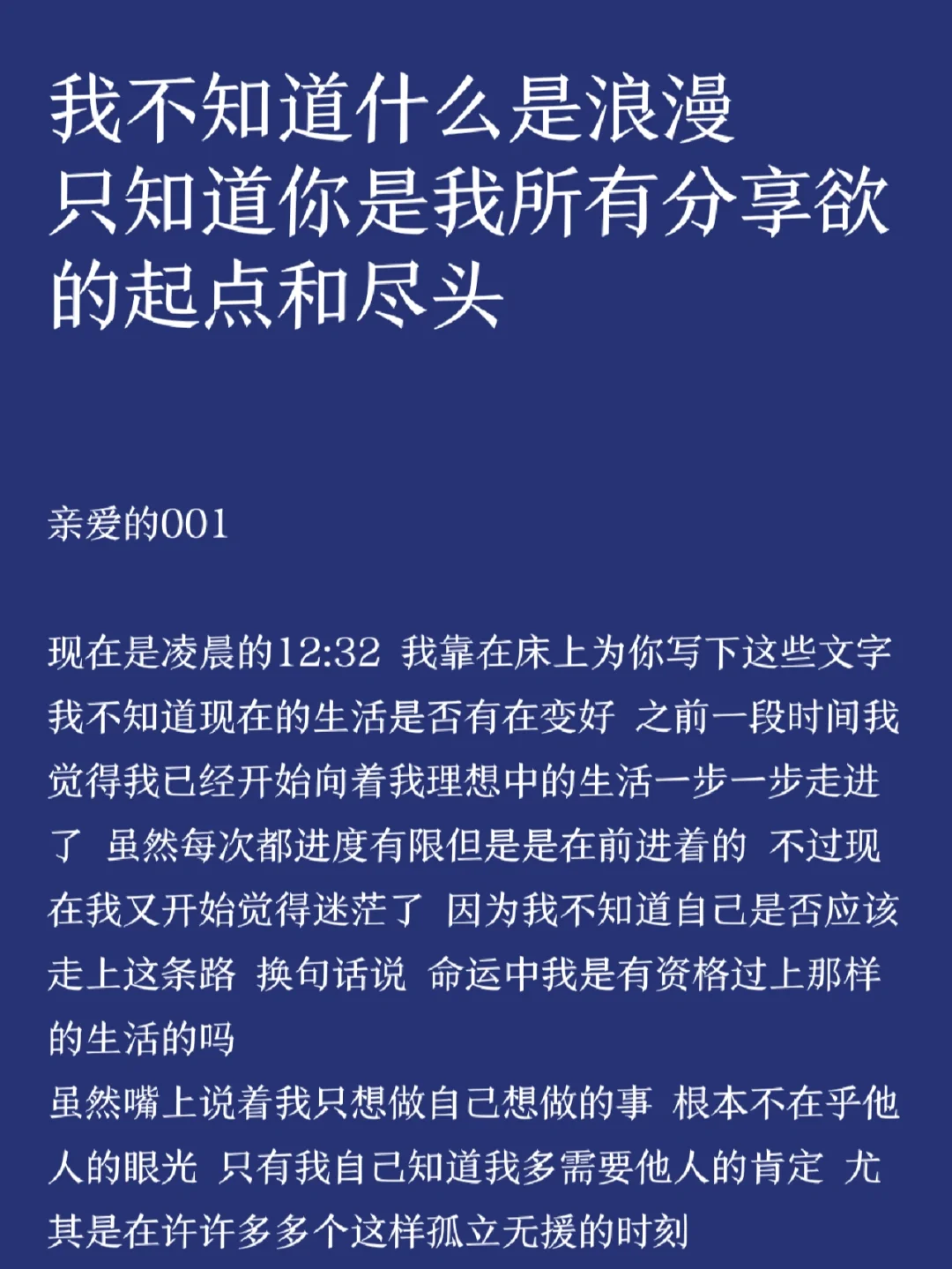 我不知道什么是浪漫
只知道你是我所有分享欲的起点和尽头

亲爱的001

现在是凌晨的12:32 我靠在床上为你写下这些文字 我不知道现在的生活是否有在变好 之前一段时间我觉得我已经开始向着我理想中的生活一步一步走进了 虽然每次都进度有限但是是在前进着的 不过现在我又开始觉得迷茫了 因为我不知道自己是否应该走上这条路 换句话说 命运中我是有资格过上那样的生活的吗
虽然嘴上说着我只想做自己想做的事 根本不在乎他人的眼光 只有我自己知道我多需要他人的肯定 尤其是在许许多多个这样孤立无援的时刻